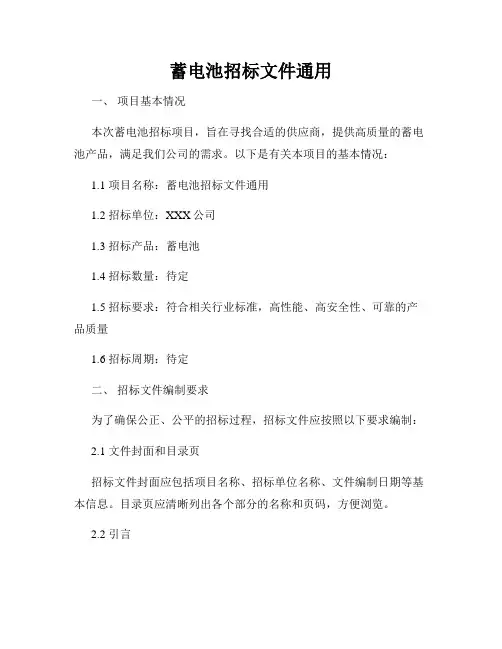 蓄电池招标文件通用

一、 项目基本情况

本次蓄电池招标项目，旨在寻找合适的供应商，提供高质量的蓄电池产品，满足我们公司的需求。以下是有关本项目的基本情况：

1.1 项目名称：蓄电池招标文件通用

1.2 招标单位：XXX 公司

1.3 招标产品：蓄电池

1.4 招标数量：待定

1.5 招标要求：符合相关行业标准，高性能、高安全性、可靠的产品质量

1.6 招标周期：待定

二、 招标文件编制要求

为了确保公正、公平的招标过程，招标文件应按照以下要求编制：

2.1 文件封面和目录页

招标文件封面应包括项目名称、招标单位名称、文件编制日期等基本信息。目录页应清晰列出各个部分的名称和页码，方便浏览。

2.2 引言